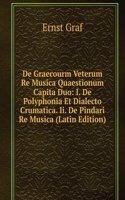 Ernst Graf

De Graecourm Veterum Re Musica Quaestionum Capita Duo: I. De Polyphonia Et Dialecto Crumatica. Ii. De Pindari Re Musica (Latin Edition)